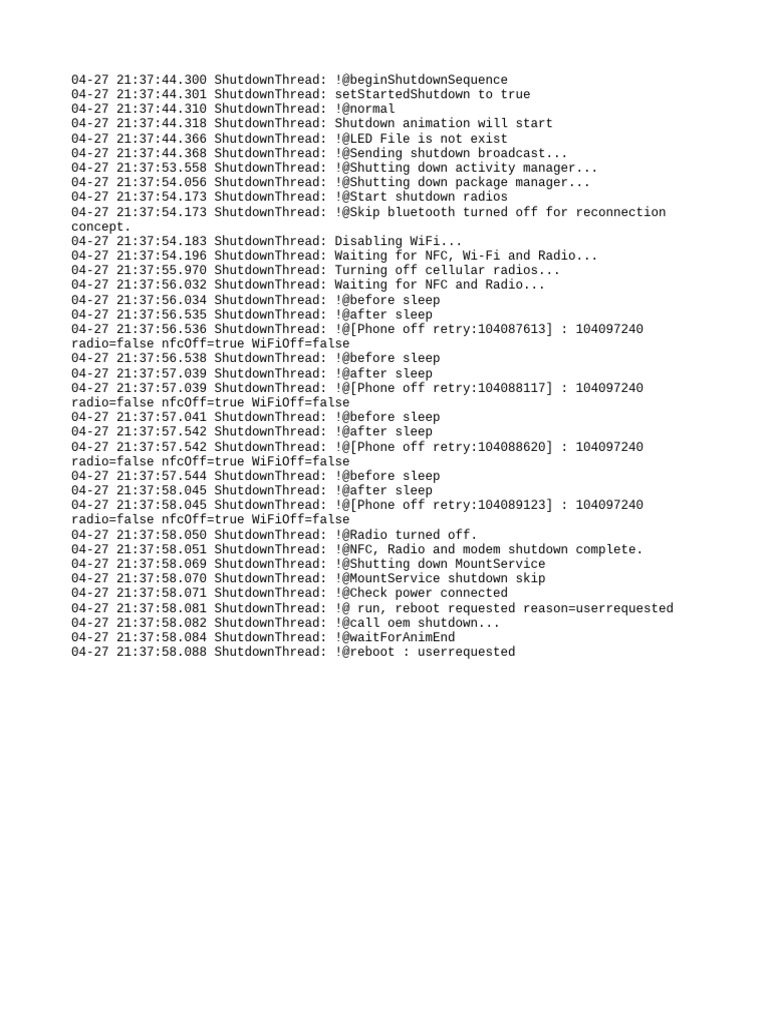 04-27 21:37:44.300 ShutdownThread: !@beginShutdownSequence
04-27 21:37:44.301 ShutdownThread: setStartedShutdown to true
04-27 21:37:44.310 ShutdownThread: !@normal
04-27 21:37:44.318 ShutdownThread: Shutdown animation will start
04-27 21:37:44.366 ShutdownThread: !@LED File is not exist
04-27 21:37:44.368 ShutdownThread: !@Sending shutdown broadcast...
04-27 21:37:53.558 ShutdownThread: !@Shutting down activity manager...
04-27 21:37:54.056 ShutdownThread: !@Shutting down package manager...
04-27 21:37:54.173 ShutdownThread: !@Start shutdown radios
04-27 21:37:54.173 ShutdownThread: !@Skip bluetooth turned off for reconnection concept.
04-27 21:37:54.183 ShutdownThread: Disabling WiFi...
04-27 21:37:54.196 ShutdownThread: Waiting for NFC, Wi-Fi and Radio...
04-27 21:37:55.970 ShutdownThread: Turning off cellular radios...
04-27 21:37:56.032 ShutdownThread: Waiting for NFC and Radio...
04-27 21:37:56.034 ShutdownThread: !@before sleep
04-27 21:37:56.535 ShutdownThread: !@after sleep
04-27 21:37:56.536 ShutdownThread: !@[Phone off retry:104087613] : 104097240 radio=false nfcOff=true WiFiOff=false
04-27 21:37:56.538 ShutdownThread: !@before sleep
04-27 21:37:57.039 ShutdownThread: !@after sleep
04-27 21:37:57.039 ShutdownThread: !@[Phone off retry:104088117] : 104097240 radio=false nfcOff=true WiFiOff=false
04-27 21:37:57.041 ShutdownThread: !@before sleep
04-27 21:37:57.542 ShutdownThread: !@after sleep
04-27 21:37:57.542 ShutdownThread: !@[Phone off retry:104088620] : 104097240 radio=false nfcOff=true WiFiOff=false
04-27 21:37:57.544 ShutdownThread: !@before sleep
04-27 21:37:58.045 ShutdownThread: !@after sleep
04-27 21:37:58.045 ShutdownThread: !@[Phone off retry:104089123] : 104097240 radio=false nfcOff=true WiFiOff=false
04-27 21:37:58.050 ShutdownThread: !@Radio turned off.
04-27 21:37:58.051 ShutdownThread: !@NFC, Radio and modem shutdown complete.
04-27 21:37:58.069 ShutdownThread: !@Shutting down MountService
04-27 21:37:58.070 ShutdownThread: !@MountService shutdown skip
04-27 21:37:58.071 ShutdownThread: !@Check power connected
04-27 21:37:58.081 ShutdownThread: !@ run, reboot requested reason=userrequested
04-27 21:37:58.082 ShutdownThread: !@call oem shutdown...
04-27 21:37:58.084 ShutdownThread: !@waitForAnimEnd
04-27 21:37:58.088 ShutdownThread: !@reboot : userrequested